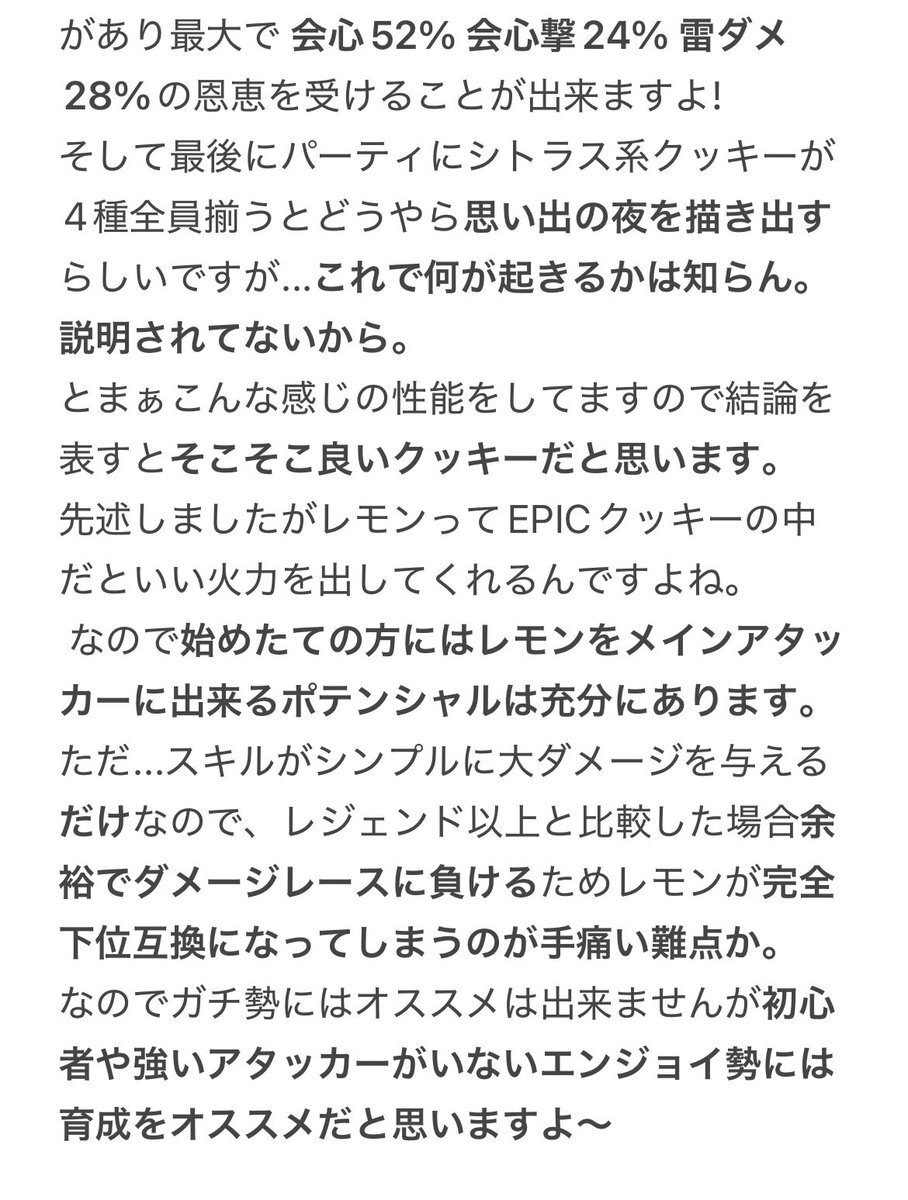 があり最大で 会心52% 会心撃24% 雷ダメ28%の恩恵を受けることが出来ますよ!
そして最後にパーティにシトラス系クッキーが４種全員揃うとどうやら思い出の夜を描き出すらしいですが…これで何が起きるかは知らん。説明されてないから。
とまぁこんな感じの性能をしてますので結論を表すとそこそこ良いクッキーだと思います。
先述しましたがレモンってEPICクッキーの中だといい火力を出してくれるんですよね。
なので始めたての方にはレモンをメインアタッカーに出来るポテンシャルは充分にあります。
ただ…スキルがシンプルに大ダメージを与えるだけなので、レジェンド以上と比較した場合余裕でダメージレースに負けるためレモンが完全下位互換になってしまうのが手痛い難点か。
なのでガチ勢にはオススメは出来ませんが初心者や強いアタッカーがいないエンジョイ勢には育成をオススメだと思いますよ〜